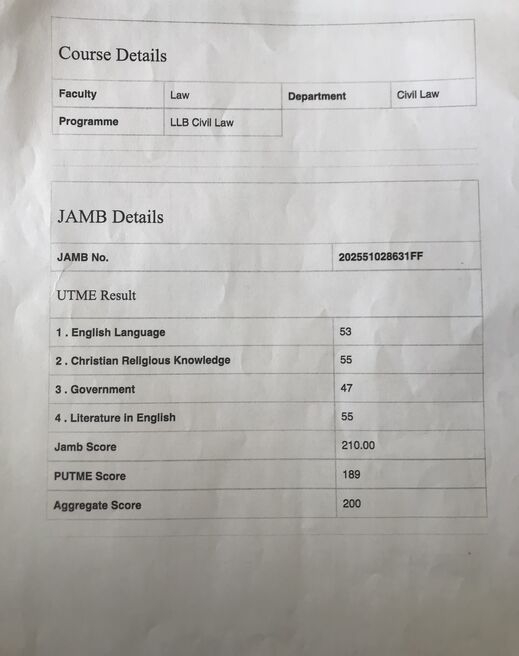 Course Details

| Faculty | Law | Department | Civil Law |
|---|---|---|---|
| Programme | LLB Civil Law | | |

JAMB Details

| JAMB No. | 202551028631FF |
|---|---|

UTME Result

| 1 . English Language | 53 |
|---|---|
| 2 . Christian Religious Knowledge | 55 |
| 3 . Government | 47 |
| 4 . Literature in English | 55 |
| Jamb Score | 210.00 |
| PUTME Score | 189 |
| Aggregate Score | 200 |